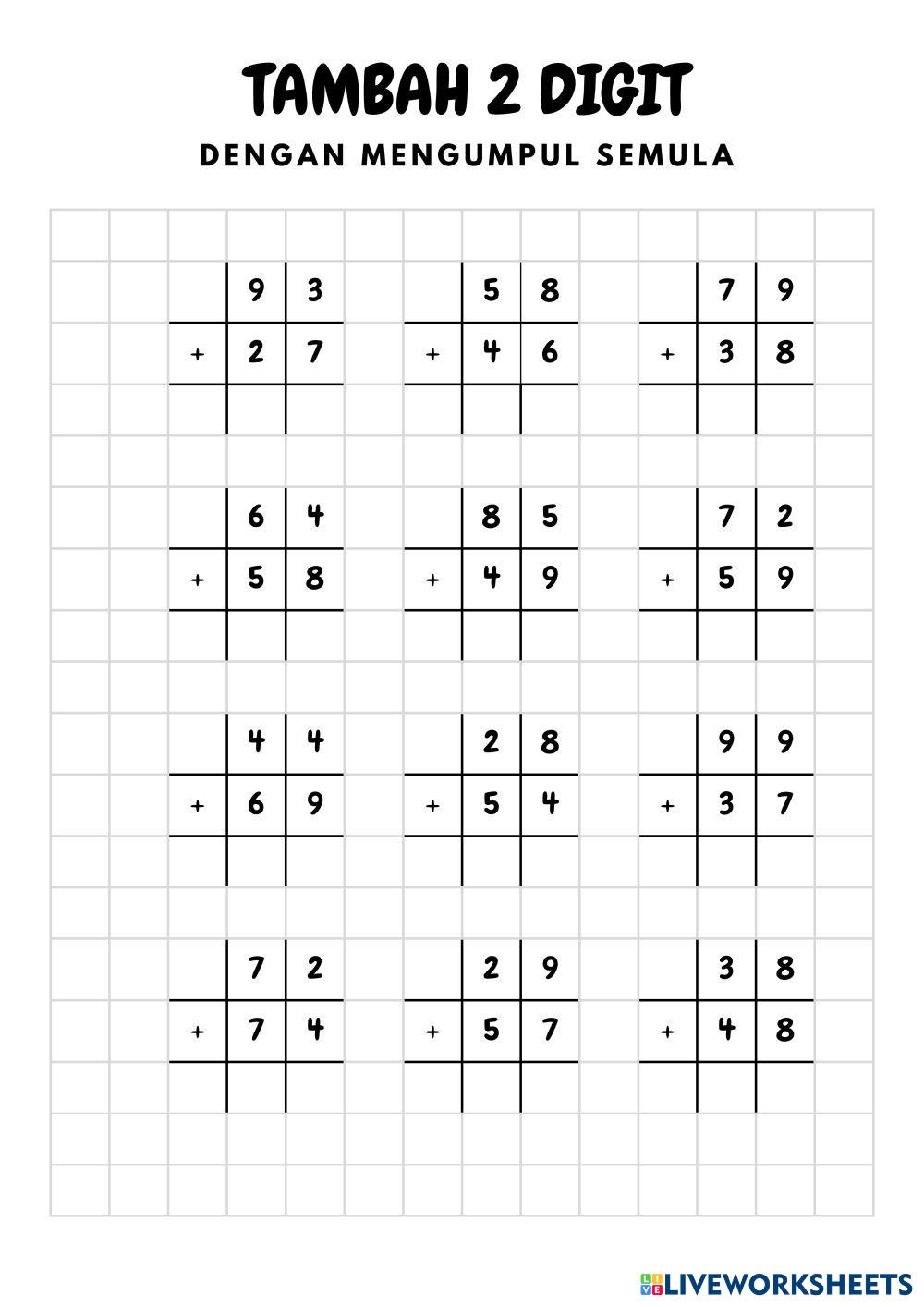 TAMBAH 2 DIGIT

DENGAN MENGUMPUL SEMULA

| | 9 | 3 |
|---|---|---|
| + | 2 | 7 |
| | | |

| | 5 | 8 |
|---|---|---|
| + | 4 | 6 |
| | | |

| | 7 | 9 |
|---|---|---|
| + | 3 | 8 |
| | | |

| | 6 | 4 |
|---|---|---|
| + | 5 | 8 |
| | | |

| | 8 | 5 |
|---|---|---|
| + | 4 | 9 |
| | | |

| | 7 | 2 |
|---|---|---|
| + | 5 | 9 |
| | | |

| | 4 | 4 |
|---|---|---|
| + | 6 | 9 |
| | | |

| | 2 | 8 |
|---|---|---|
| + | 5 | 4 |
| | | |

| | 9 | 9 |
|---|---|---|
| + | 3 | 7 |
| | | |

| | 7 | 2 |
|---|---|---|
| + | 7 | 4 |
| | | |

| | 2 | 9 |
|---|---|---|
| + | 5 | 7 |
| | | |

| | 3 | 8 |
|---|---|---|
| + | 4 | 8 |
| | | |

LIVEWORKSHEETS